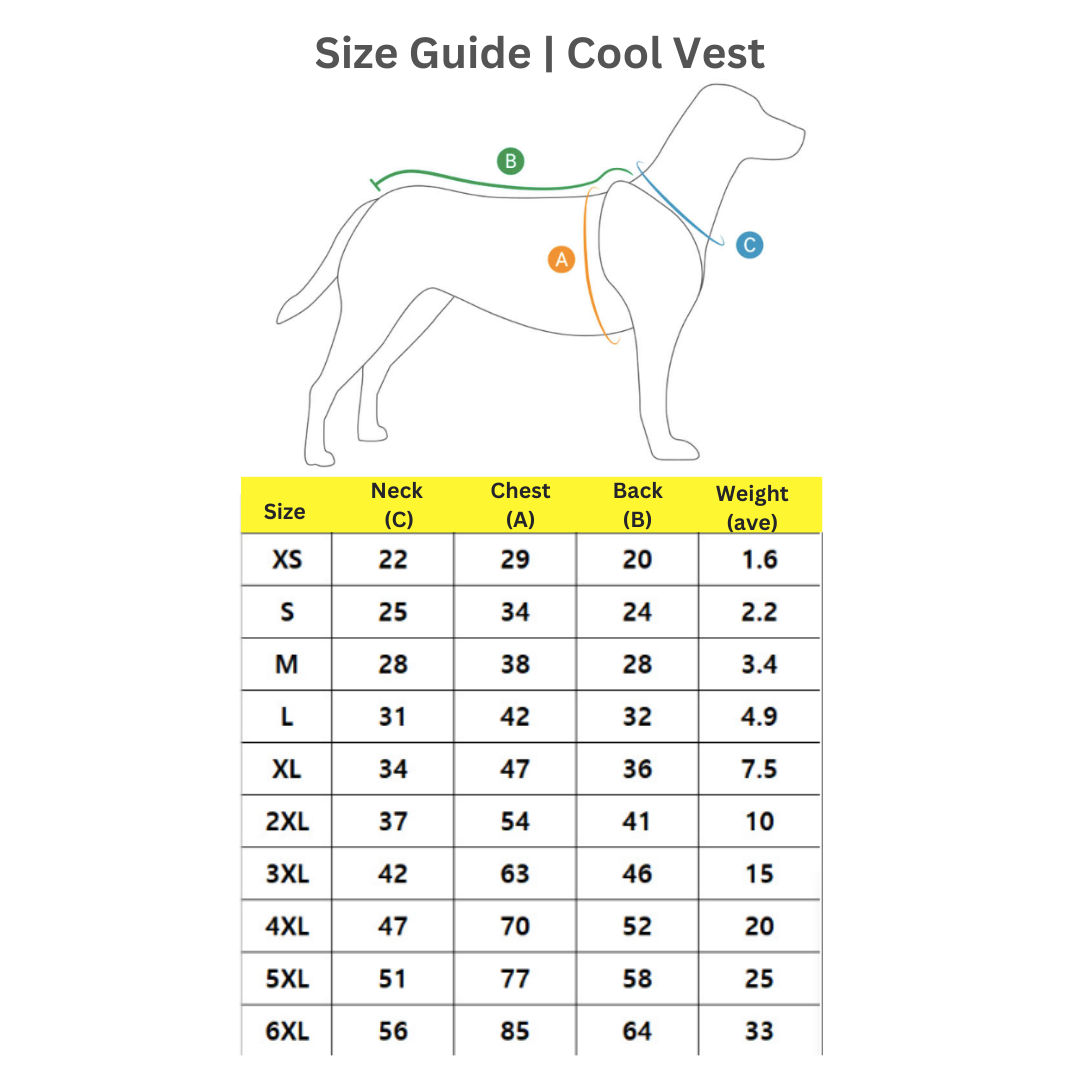 Size Guide | Cool Vest

B
A
C

| Size | Neck (C) | Chest (A) | Back (B) | Weight (ave) |
|---|---|---|---|---|
| XS | 22 | 29 | 20 | 1.6 |
| S | 25 | 34 | 24 | 2.2 |
| M | 28 | 38 | 28 | 3.4 |
| L | 31 | 42 | 32 | 4.9 |
| XL | 34 | 47 | 36 | 7.5 |
| 2XL | 37 | 54 | 41 | 10 |
| 3XL | 42 | 63 | 46 | 15 |
| 4XL | 47 | 70 | 52 | 20 |
| 5XL | 51 | 77 | 58 | 25 |
| 6XL | 56 | 85 | 64 | 33 |